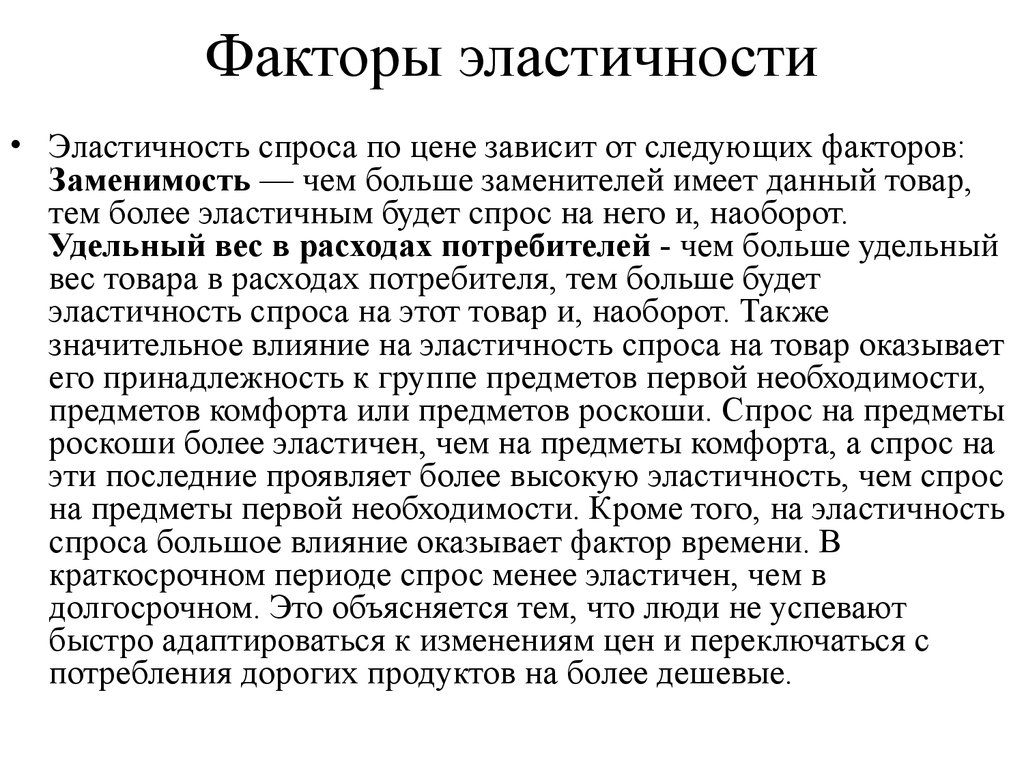 Факторы эластичности

• Эластичность спроса по цене зависит от следующих факторов: Заменимость — чем больше заменителей имеет данный товар, тем более эластичным будет спрос на него и, наоборот. Удельный вес в расходах потребителей - чем больше удельный вес товара в расходах потребителя, тем больше будет эластичность спроса на этот товар и, наоборот. Также значительное влияние на эластичность спроса на товар оказывает его принадлежность к группе предметов первой необходимости, предметов комфорта или предметов роскоши. Спрос на предметы роскоши более эластичен, чем на предметы комфорта, а спрос на эти последние проявляет более высокую эластичность, чем спрос на предметы первой необходимости. Кроме того, на эластичность спроса большое влияние оказывает фактор времени. В краткосрочном периоде спрос менее эластичен, чем в долгосрочном. Это объясняется тем, что люди не успевают быстро адаптироваться к изменениям цен и переключаться с потребления дорогих продуктов на более дешевые.